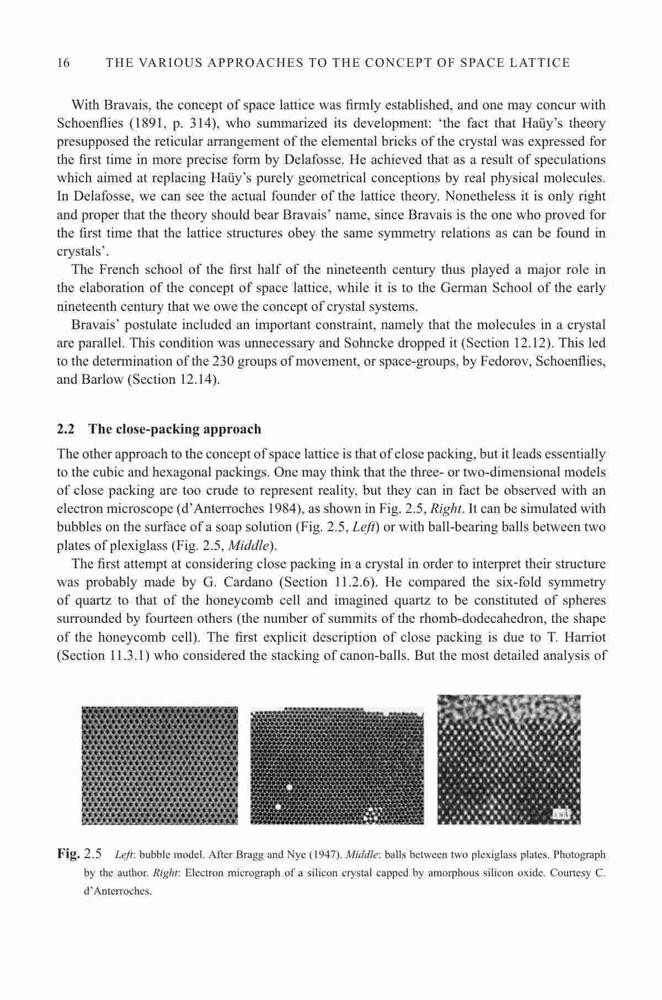 16 THE VARIOUS APPROACHES TO THE CONCEPT OF SPACE LATTICE

With Bravais, the concept of space lattice was firmly established, and one may concur with Schoenflies (1891, p. 314), who summarized its development: 'the fact that Haüy's theory presupposed the reticular arrangement of the elemental bricks of the crystal was expressed for the first time in more precise form by Delafosse. He achieved that as a result of speculations which aimed at replacing Haüy's purely geometrical conceptions by real physical molecules. In Delafosse, we can see the actual founder of the lattice theory. Nonetheless it is only right and proper that the theory should bear Bravais' name, since Bravais is the one who proved for the first time that the lattice structures obey the same symmetry relations as can be found in crystals'.

The French school of the first half of the nineteenth century thus played a major role in the elaboration of the concept of space lattice, while it is to the German School of the early nineteenth century that we owe the concept of crystal systems.

Bravais' postulate included an important constraint, namely that the molecules in a crystal are parallel. This condition was unnecessary and Sohncke dropped it (Section 12.12). This led to the determination of the 230 groups of movement, or space-groups, by Fedorov, Schoenflies, and Barlow (Section 12.14).

2.2 The close-packing approach

The other approach to the concept of space lattice is that of close packing, but it leads essentially to the cubic and hexagonal packings. One may think that the three- or two-dimensional models of close packing are too crude to represent reality, but they can in fact be observed with an electron microscope (d'Anterroches 1984), as shown in Fig. 2.5, Right. It can be simulated with bubbles on the surface of a soap solution (Fig. 2.5, Left) or with ball-bearing balls between two plates of plexiglass (Fig. 2.5, Middle).

The first attempt at considering close packing in a crystal in order to interpret their structure was probably made by G. Cardano (Section 11.2.6). He compared the six-fold symmetry of quartz to that of the honeycomb cell and imagined quartz to be constituted of spheres surrounded by fourteen others (the number of summits of the rhomb-dodecahedron, the shape of the honeycomb cell). The first explicit description of close packing is due to T. Harriot (Section 11.3.1) who considered the stacking of canon-balls. But the most detailed analysis of

Fig. 2.5 Left: bubble model. After Bragg and Nye (1947). Middle: balls between two plexiglass plates. Photograph by the author. Right: Electron micrograph of a silicon crystal capped by amorphous silicon oxide. Courtesy C. d'Anterroches.